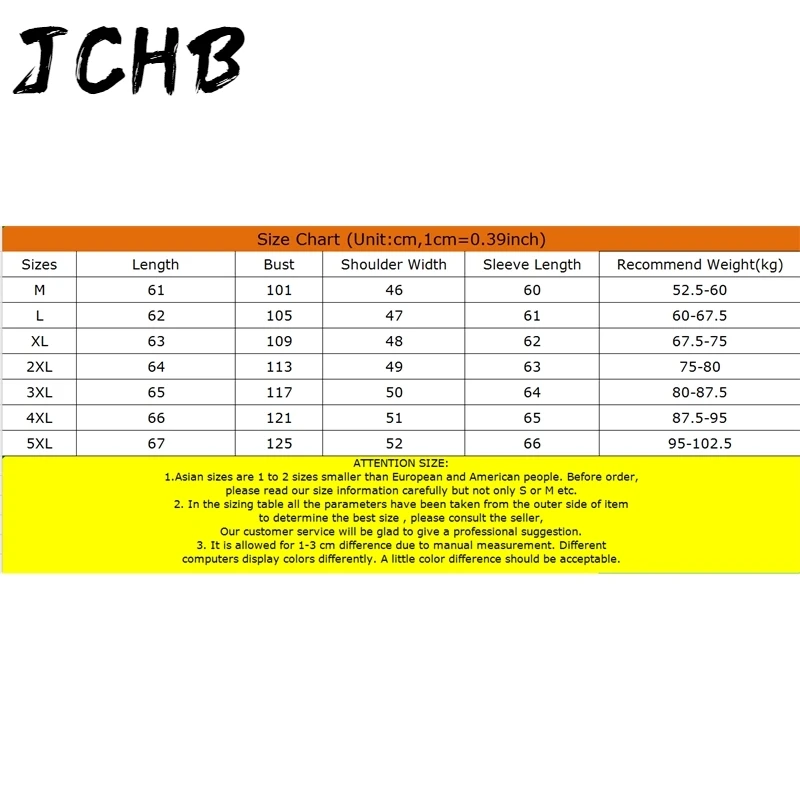 JCHB

Size Chart (Unit:cm,1cm=0.39inch)

| Sizes | Length | Bust | Shoulder Width | Sleeve Length | Recommend Weight(kg) |
|---|---|---|---|---|---|
| M | 61 | 101 | 46 | 60 | 52.5-60 |
| L | 62 | 105 | 47 | 61 | 60-67.5 |
| XL | 63 | 109 | 48 | 62 | 67.5-75 |
| 2XL | 64 | 113 | 49 | 63 | 75-80 |
| 3XL | 65 | 117 | 50 | 64 | 80-87.5 |
| 4XL | 66 | 121 | 51 | 65 | 87.5-95 |
| 5XL | 67 | 125 | 52 | 66 | 95-102.5 |

ATTENTION SIZE:
1.Asian sizes are 1 to 2 sizes smaller than European and American people. Before order, please read our size information carefully but not only S or M etc.
2. In the sizing table all the parameters have been taken from the outer side of item to determine the best size , please consult the seller,
Our customer service will be glad to give a professional suggestion.
3. It is allowed for 1-3 cm difference due to manual measurement. Different computers display colors differently. A little color difference should be acceptable.